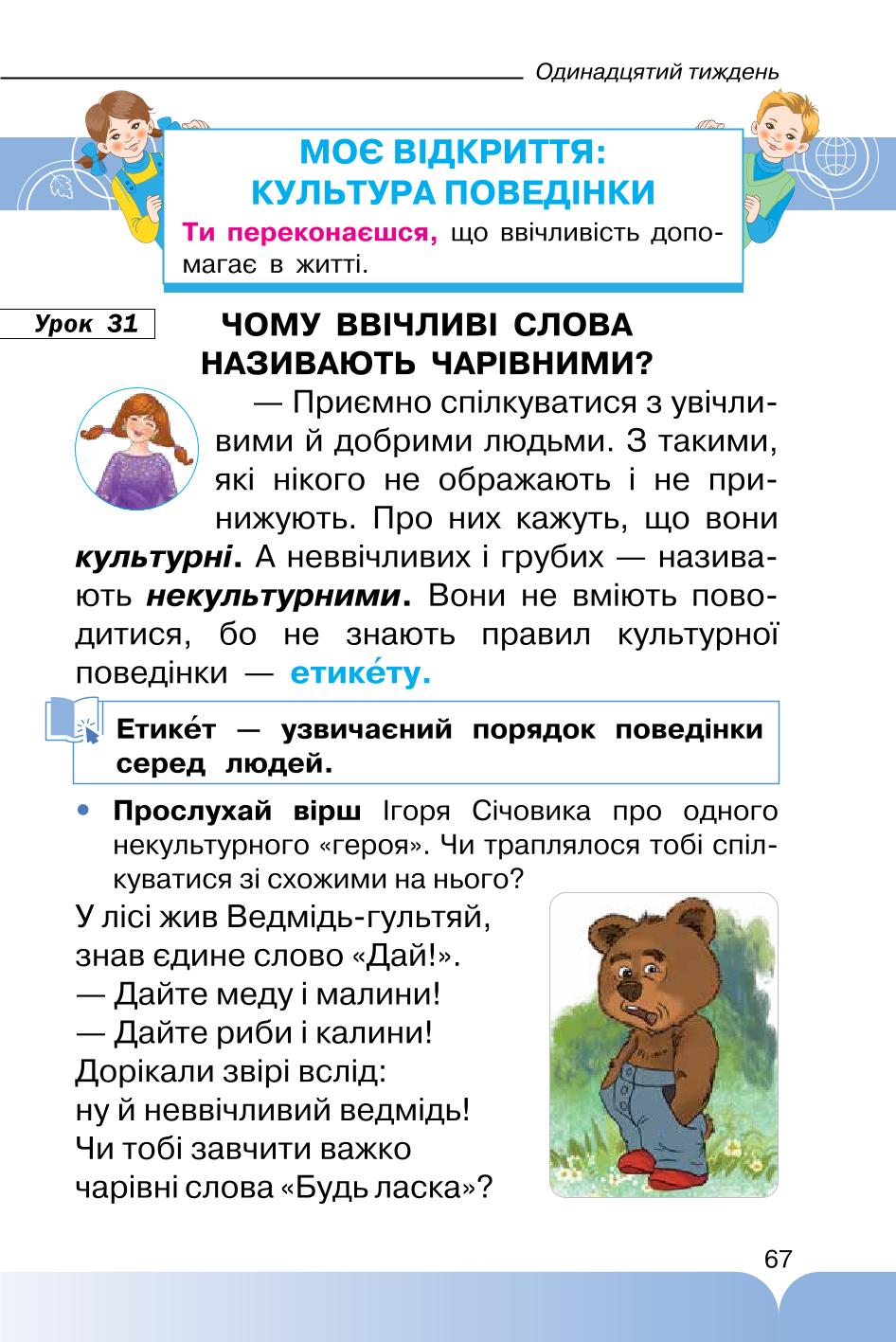 Одинадцятий тиждень

МОЄ ВІДКРИТТЯ: КУЛЬТУРА ПОВЕДІНКИ

Ти переконаєшся, що ввічливість допомагає в житті.

Урок 31

ЧОМУ ВВІЧЛИВІ СЛОВА НАЗИВАЮТЬ ЧАРІВНИМИ?

— Приємно спілкуватися з увічливими й добрими людьми. З такими, які нікого не ображають і не принижують. Про них кажуть, що вони культурні. А неввічливих і грубих — називають некультурними. Вони не вміють поводитися, бо не знають правил культурної поведінки — етике́ту.

Етике́т — узвичаєний порядок поведінки серед людей.

• Прослухай вірш Ігоря Січовика про одного некультурного «героя». Чи траплялося тобі спілкуватися зі схожими на нього?

У лісі жив Ведмідь-гультяй,
знав єдине слово «Дай!».
— Дайте меду і малини!
— Дайте риби і калини!
Дорікали звірі вслід:
ну й неввічливий ведмідь!
Чи тобі завчити важко
чарівні слова «Будь ласка»?

67